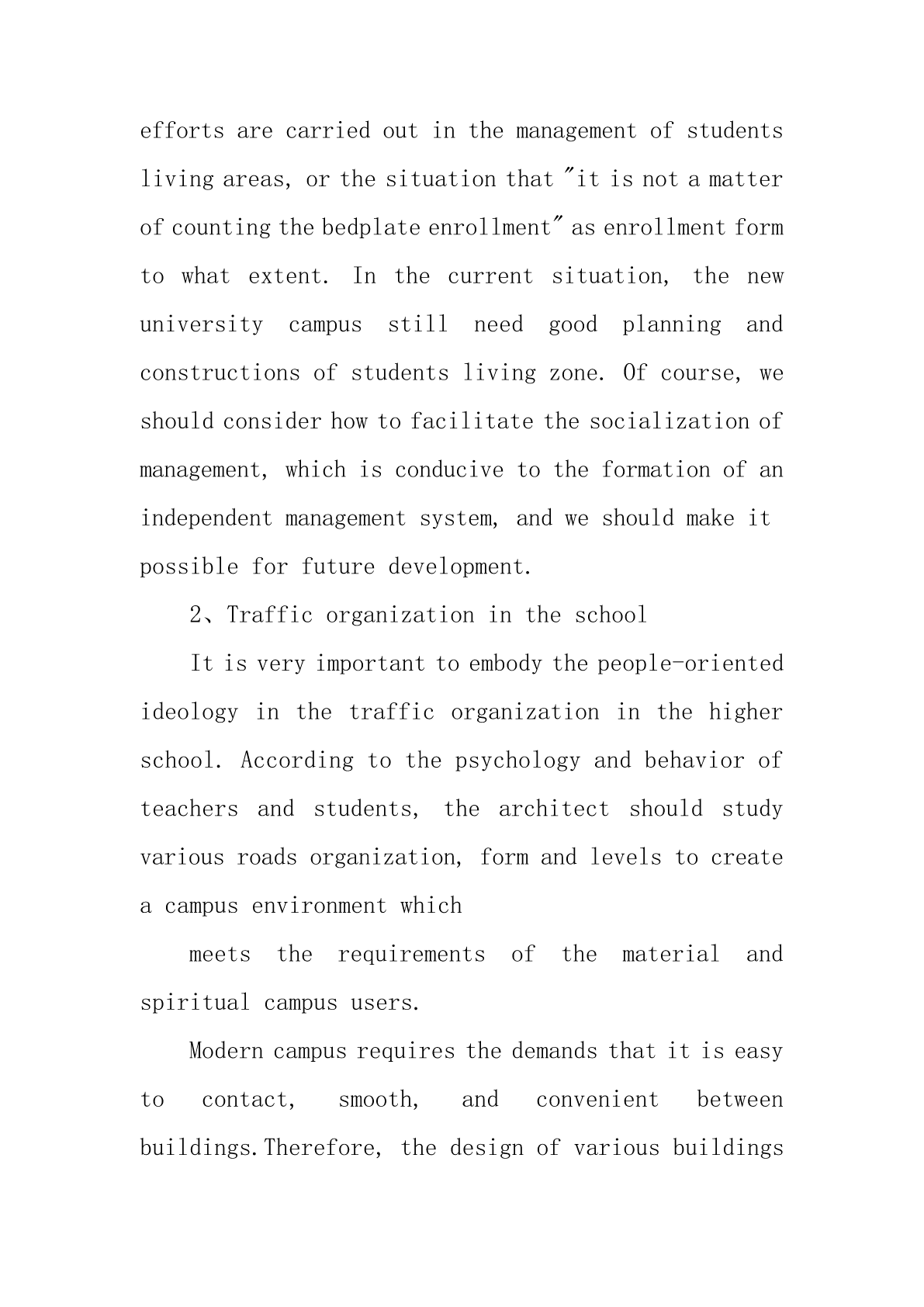 efforts are carried out in the management of students living areas, or the situation that "it is not a matter of counting the bedplate enrollment" as enrollment form to what extent. In the current situation, the new university campus still need good planning and constructions of students living zone. Of course, we should consider how to facilitate the socialization of management, which is conducive to the formation of an independent management system, and we should make it possible for future development.

2、Traffic organization in the school

It is very important to embody the people-oriented ideology in the traffic organization in the higher school. According to the psychology and behavior of teachers and students, the architect should study various roads organization, form and levels to create a campus environment which

meets the requirements of the material and spiritual campus users.

Modern campus requires the demands that it is easy to contact, smooth, and convenient between buildings.Therefore, the design of various buildings